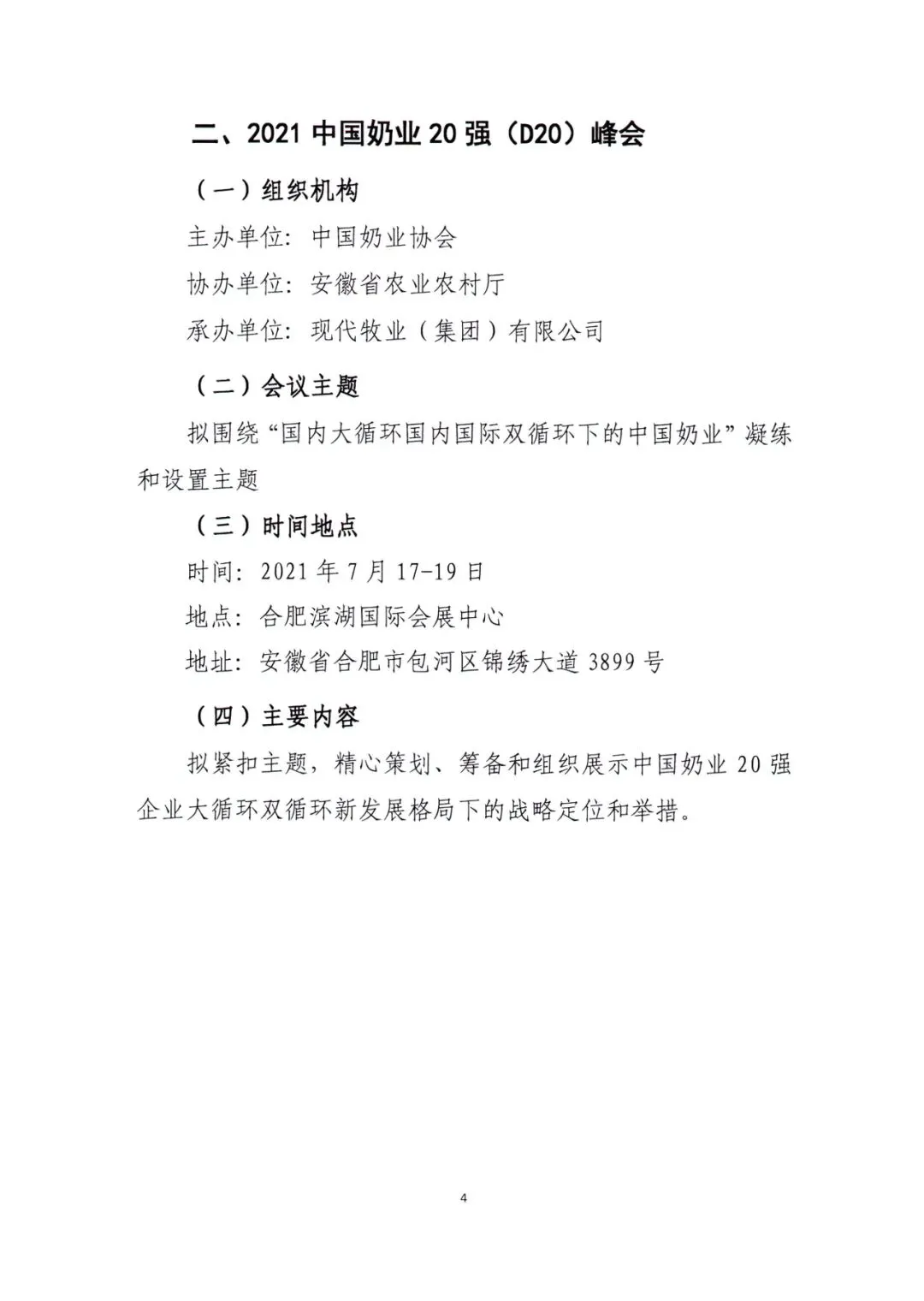 二、2021 中国奶业 20 强（D20）峰会

（一）组织机构

主办单位：中国奶业协会

协办单位：安徽省农业农村厅

承办单位：现代牧业（集团）有限公司

（二）会议主题

拟围绕“国内大循环国内国际双循环下的中国奶业”凝练和设置主题

（三）时间地点

时间：2021 年 7 月 17-19 日

地点：合肥滨湖国际会展中心

地址：安徽省合肥市包河区锦绣大道 3899 号

（四）主要内容

拟紧扣主题，精心策划、筹备和组织展示中国奶业 20 强企业大循环双循环新发展格局下的战略定位和举措。

4